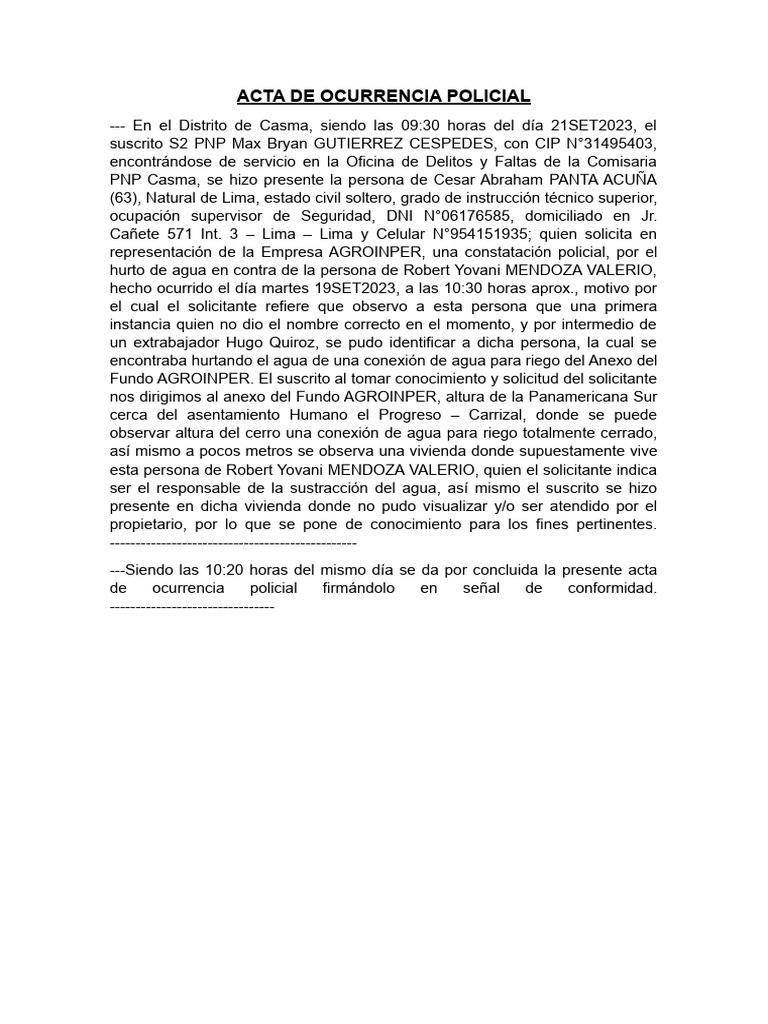 ACTA DE OCURRENCIA POLICIAL

--- En el Distrito de Casma, siendo las 09:30 horas del día 21SET2023, el suscrito S2 PNP Max Bryan GUTIERREZ CESPEDES, con CIP N°31495403, encontrándose de servicio en la Oficina de Delitos y Faltas de la Comisaria PNP Casma, se hizo presente la persona de Cesar Abraham PANTA ACUÑA (63), Natural de Lima, estado civil soltero, grado de instrucción técnico superior, ocupación supervisor de Seguridad, DNI N°06176585, domiciliado en Jr. Cañete 571 Int. 3 – Lima – Lima y Celular N°954151935; quien solicita en representación de la Empresa AGROINPER, una constatación policial, por el hurto de agua en contra de la persona de Robert Yovani MENDOZA VALERIO, hecho ocurrido el día martes 19SET2023, a las 10:30 horas aprox., motivo por el cual el solicitante refiere que observo a esta persona que una primera instancia quien no dio el nombre correcto en el momento, y por intermedio de un extrabajador Hugo Quiroz, se pudo identificar a dicha persona, la cual se encontraba hurtando el agua de una conexión de agua para riego del Anexo del Fundo AGROINPER. El suscrito al tomar conocimiento y solicitud del solicitante nos dirigimos al anexo del Fundo AGROINPER, altura de la Panamericana Sur cerca del asentamiento Humano el Progreso – Carrizal, donde se puede observar altura del cerro una conexión de agua para riego totalmente cerrado, así mismo a pocos metros se observa una vivienda donde supuestamente vive esta persona de Robert Yovani MENDOZA VALERIO, quien el solicitante indica ser el responsable de la sustracción del agua, así mismo el suscrito se hizo presente en dicha vivienda donde no pudo visualizar y/o ser atendido por el propietario, por lo que se pone de conocimiento para los fines pertinentes. ------------------------------------------------

---Siendo las 10:20 horas del mismo día se da por concluida la presente acta de ocurrencia policial firmándolo en señal de conformidad. --------------------------------